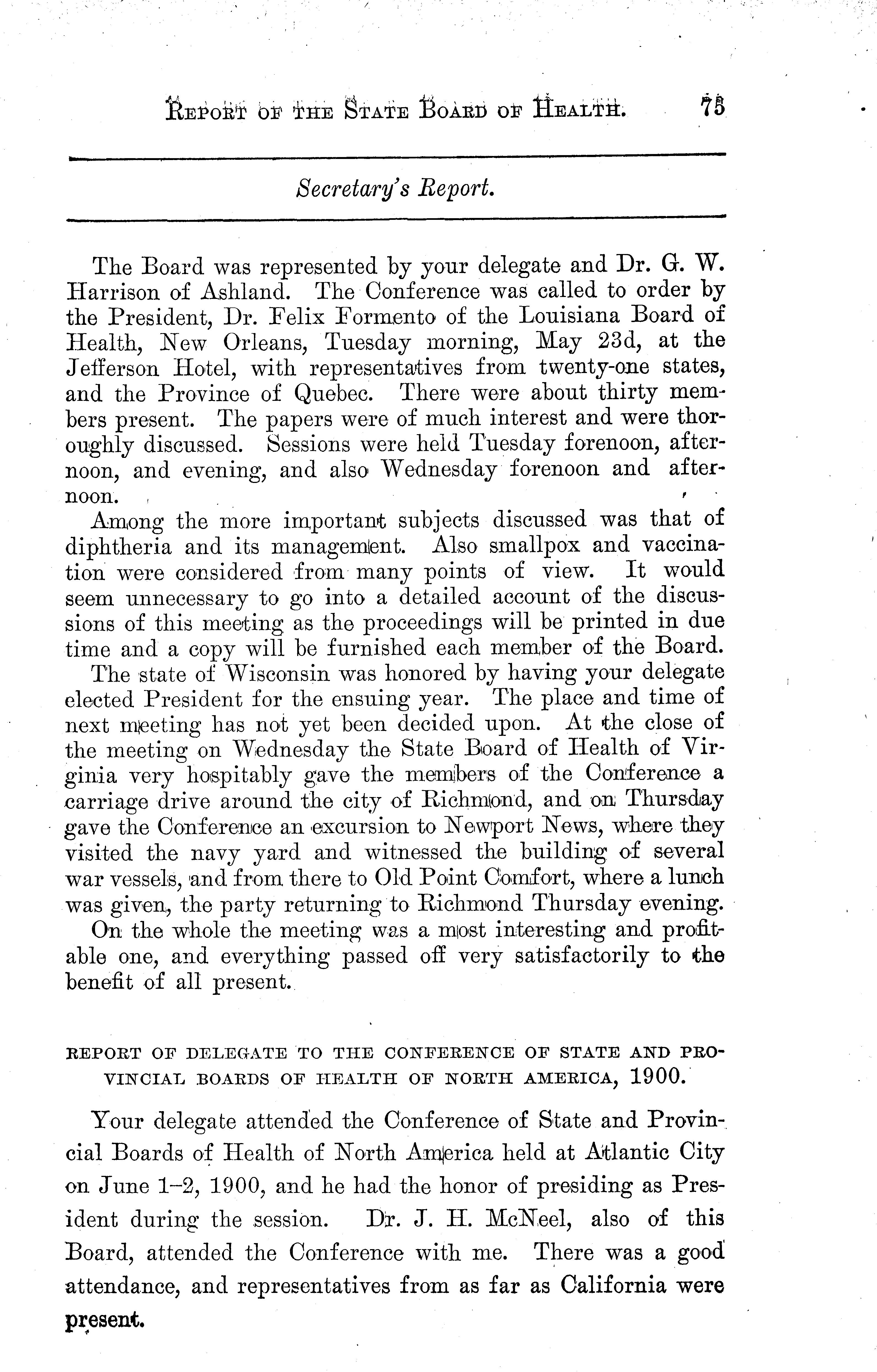 REPORT OF THE STATE BOARD OF HEALTH. 75

Secretary's Report.

The Board was represented by your delegate and Dr. G. W. Harrison of Ashland. The Conference was called to order by the President, Dr. Felix Formento of the Louisiana Board of Health, New Orleans, Tuesday morning, May 23d, at the Jefferson Hotel, with representatives from twenty-one states, and the Province of Quebec. There were about thirty members present. The papers were of much interest and were thoroughly discussed. Sessions were held Tuesday forenoon, afternoon, and evening, and also Wednesday forenoon and afternoon.

Among the more important subjects discussed was that of diphtheria and its management. Also smallpox and vaccination were considered from many points of view. It would seem unnecessary to go into a detailed account of the discussions of this meeting as the proceedings will be printed in due time and a copy will be furnished each member of the Board.

The state of Wisconsin was honored by having your delegate elected President for the ensuing year. The place and time of next meeting has not yet been decided upon. At the close of the meeting on Wednesday the State Board of Health of Virginia very hospitably gave the members of the Conference a carriage drive around the city of Richmond, and on Thursday gave the Conference an excursion to Newport News, where they visited the navy yard and witnessed the building of several war vessels, and from there to Old Point Comfort, where a lunch was given, the party returning to Richmond Thursday evening.

On the whole the meeting was a most interesting and profitable one, and everything passed off very satisfactorily to the benefit of all present.

REPORT OF DELEGATE TO THE CONFERENCE OF STATE AND PROVINCIAL BOARDS OF HEALTH OF NORTH AMERICA, 1900.

Your delegate attended the Conference of State and Provincial Boards of Health of North America held at Atlantic City on June 1–2, 1900, and he had the honor of presiding as President during the session. Dr. J. H. McNeel, also of this Board, attended the Conference with me. There was a good attendance, and representatives from as far as California were present.